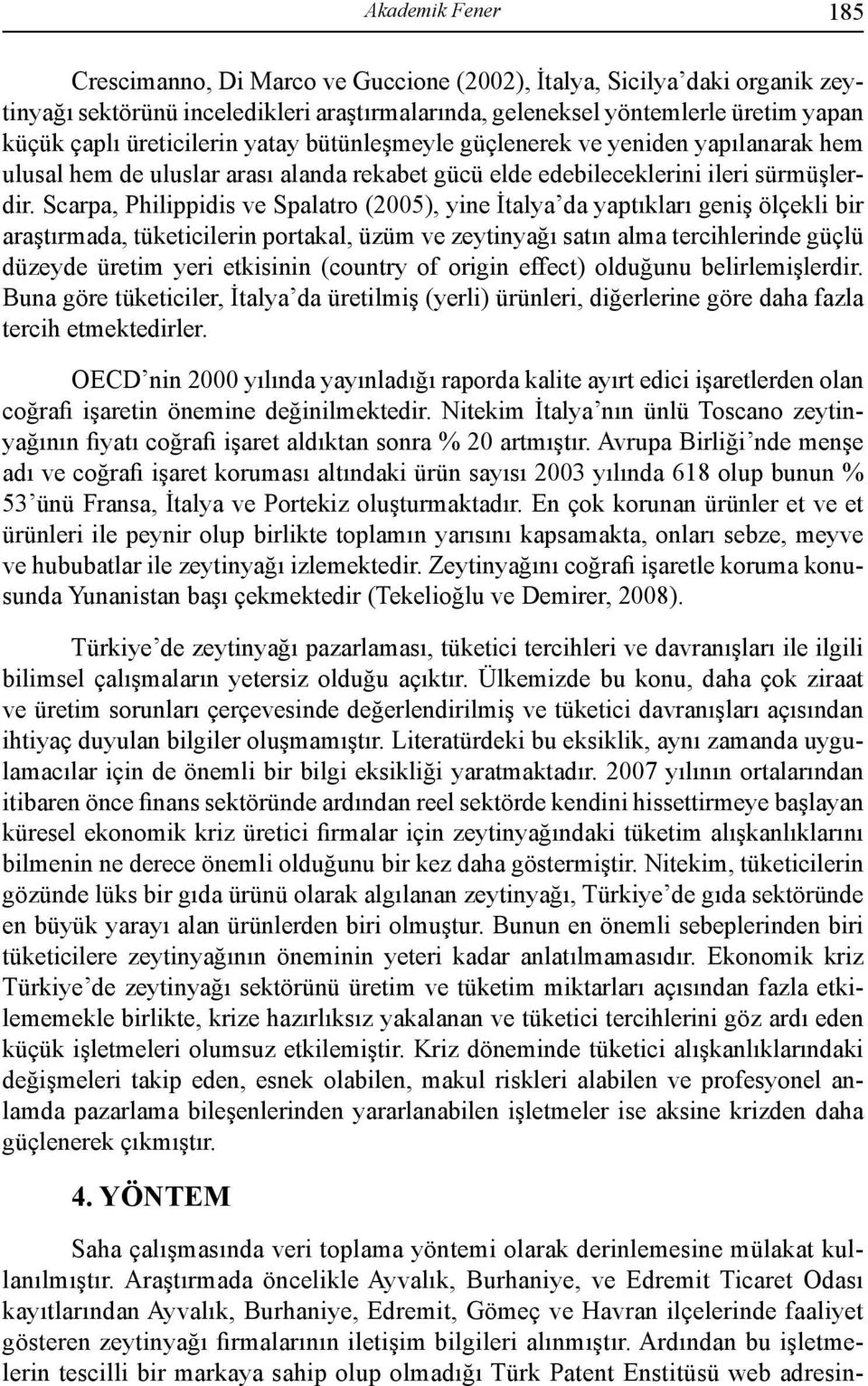 Akademik Fener 185

Crescimanno, Di Marco ve Guccione (2002), İtalya, Sicilya'daki organik zeytinyağı sektörünü inceledikleri araştırmalarında, geleneksel yöntemlerle üretim yapan küçük çaplı üreticilerin yatay bütünleşmeyle güçlenerek ve yeniden yapılanarak hem ulusal hem de uluslar arası alanda rekabet gücü elde edebileceklerini ileri sürmüşlerdir. Scarpa, Philippidis ve Spalatro (2005), yine İtalya'da yaptıkları geniş ölçekli bir araştırmada, tüketicilerin portakal, üzüm ve zeytinyağı satın alma tercihlerinde güçlü düzeyde üretim yeri etkisinin (country of origin effect) olduğunu belirlemişlerdir. Buna göre tüketiciler, İtalya'da üretilmiş (yerli) ürünleri, diğerlerine göre daha fazla tercih etmektedirler.

OECD'nin 2000 yılında yayınladığı raporda kalite ayırt edici işaretlerden olan coğrafi işaretin önemine değinilmektedir. Nitekim İtalya'nın ünlü Toscano zeytinyağının fiyatı coğrafi işaret aldıktan sonra % 20 artmıştır. Avrupa Birliği'nde menşe adı ve coğrafi işaret koruması altındaki ürün sayısı 2003 yılında 618 olup bunun % 53'ünü Fransa, İtalya ve Portekiz oluşturmaktadır. En çok korunan ürünler et ve et ürünleri ile peynir olup birlikte toplamın yarısını kapsamakta, onları sebze, meyve ve hububatlar ile zeytinyağı izlemektedir. Zeytinyağını coğrafi işaretle koruma konusunda Yunanistan başı çekmektedir (Tekelioğlu ve Demirer, 2008).

Türkiye'de zeytinyağı pazarlaması, tüketici tercihleri ve davranışları ile ilgili bilimsel çalışmaların yetersiz olduğu açıktır. Ülkemizde bu konu, daha çok ziraat ve üretim sorunları çerçevesinde değerlendirilmiş ve tüketici davranışları açısından ihtiyaç duyulan bilgiler oluşmamıştır. Literatürdeki bu eksiklik, aynı zamanda uygulamacılar için de önemli bir bilgi eksikliği yaratmaktadır. 2007 yılının ortalarından itibaren önce finans sektöründe ardından reel sektörde kendini hissettirmeye başlayan küresel ekonomik kriz üretici firmalar için zeytinyağındaki tüketim alışkanlıklarını bilmenin ne derece önemli olduğunu bir kez daha göstermiştir. Nitekim, tüketicilerin gözünde lüks bir gıda ürünü olarak algılanan zeytinyağı, Türkiye'de gıda sektöründe en büyük yarayı alan ürünlerden biri olmuştur. Bunun en önemli sebeplerinden biri tüketicilere zeytinyağının öneminin yeteri kadar anlatılmamasıdır. Ekonomik kriz Türkiye'de zeytinyağı sektörünü üretim ve tüketim miktarları açısından fazla etkilememekle birlikte, krize hazırlıksız yakalanan ve tüketici tercihlerini göz ardı eden küçük işletmeleri olumsuz etkilemiştir. Kriz döneminde tüketici alışkanlıklarındaki değişmeleri takip eden, esnek olabilen, makul riskleri alabilen ve profesyonel anlamda pazarlama bileşenlerinden yararlanabilen işletmeler ise aksine krizden daha güçlenerek çıkmıştır.

4. YÖNTEM

Saha çalışmasında veri toplama yöntemi olarak derinlemesine mülakat kullanılmıştır. Araştırmada öncelikle Ayvalık, Burhaniye, ve Edremit Ticaret Odası kayıtlarından Ayvalık, Burhaniye, Edremit, Gömeç ve Havran ilçelerinde faaliyet gösteren zeytinyağı firmalarının iletişim bilgileri alınmıştır. Ardından bu işletmelerin tescilli bir markaya sahip olup olmadığı Türk Patent Enstitüsü web adresin-